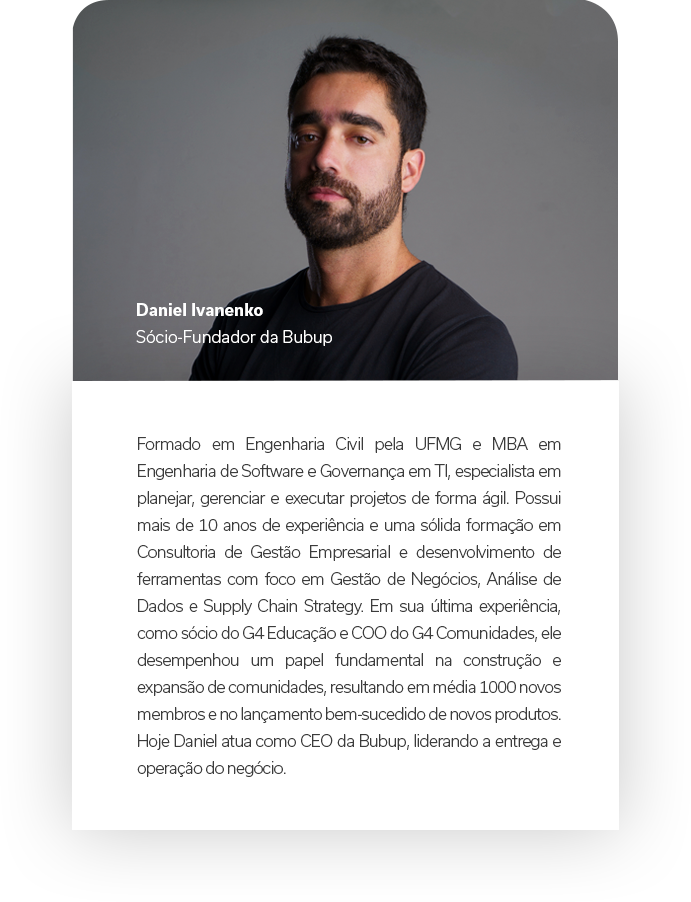 Daniel Ivanenko
Sócio-Fundador da Bubup

Formado em Engenharia Civil pela UFMG e MBA em Engenharia de Software e Governança em TI, especialista em planejar, gerenciar e executar projetos de forma ágil. Possui mais de 10 anos de experiência e uma sólida formação em Consultoria de Gestão Empresarial e desenvolvimento de ferramentas com foco em Gestão de Negócios, Análise de Dados e Supply Chain Strategy. Em sua última experiência, como sócio do G4 Educação e COO do G4 Comunidades, ele desempenhou um papel fundamental na construção e expansão de comunidades, resultando em média 1000 novos membros e no lançamento bem-sucedido de novos produtos. Hoje Daniel atua como CEO da Bubup, liderando a entrega e operação do negócio.